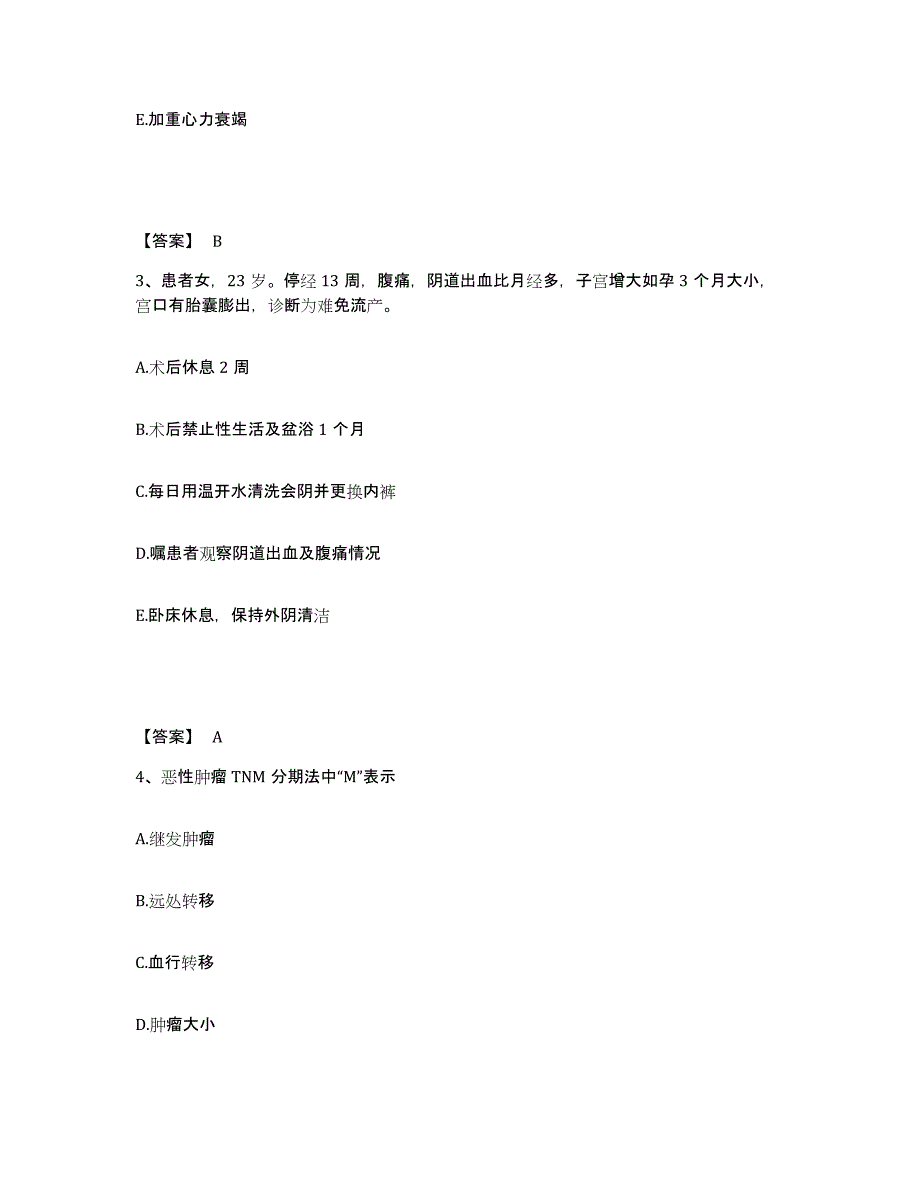 E.加重心力衰竭

【答案】 B

3、患者女，23 岁。停经 13 周，腹痛，阴道出血比月经多，子宫增大如孕 3 个月大小，宫口有胎囊膨出，诊断为难免流产。

A.术后休息 2 周

B.术后禁止性生活及盆浴 1 个月

C.每日用温开水清洗会阴并更换内裤

D.嘱患者观察阴道出血及腹痛情况

E.卧床休息，保持外阴清洁

【答案】 A

4、恶性肿瘤 TNM 分期法中“M”表示

A.继发肿瘤

B.远处转移

C.血行转移

D.肿瘤大小